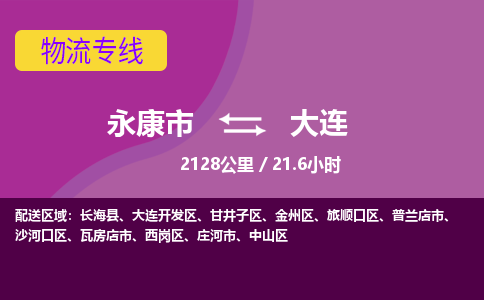 物流专线

永康市 大连

2128公里 / 21.6小时

配送区域：长海县、大连开发区、甘井子区、金州区、旅顺口区、普兰店市、沙河口区、瓦房店市、西岗区、庄河市、中山区